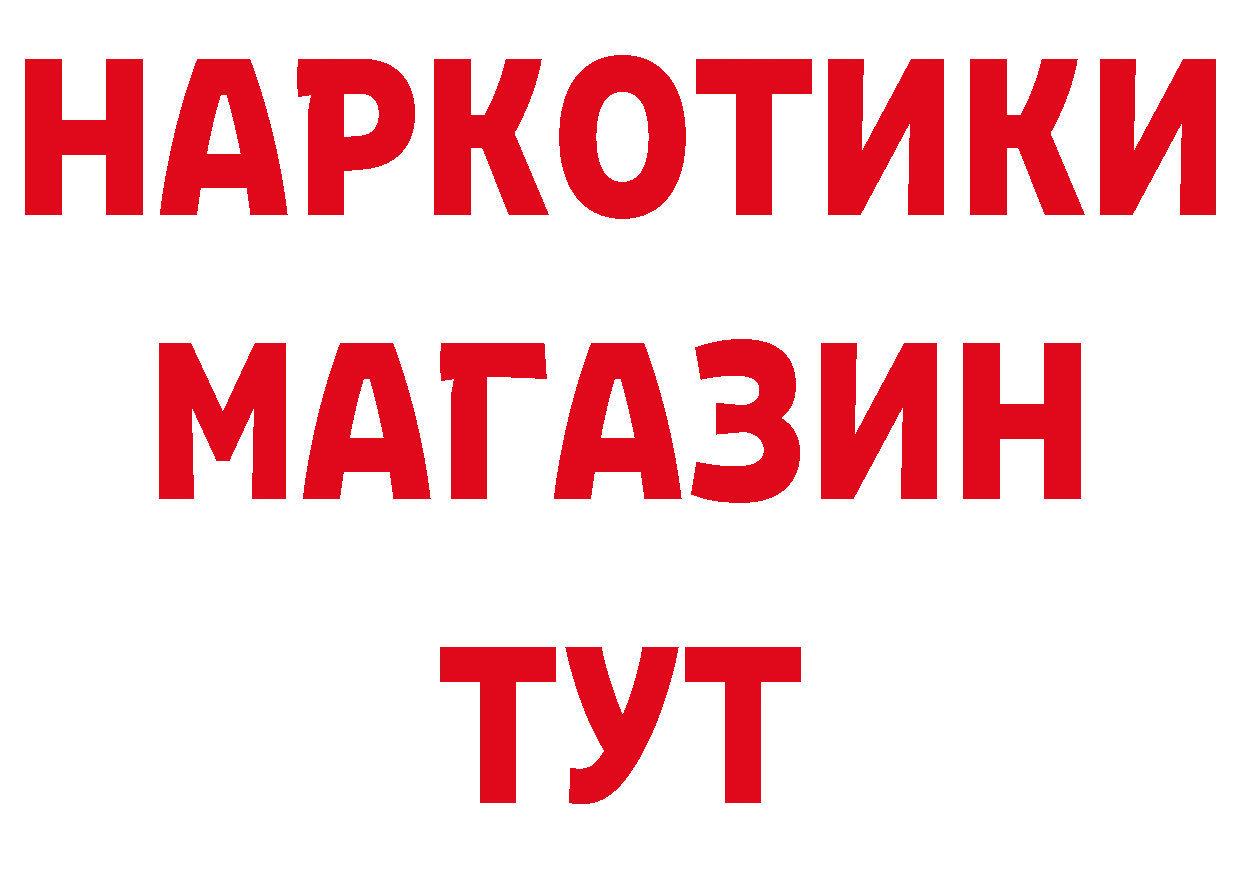 НАРКОТИКИ
МАГАЗИН
ТУТ